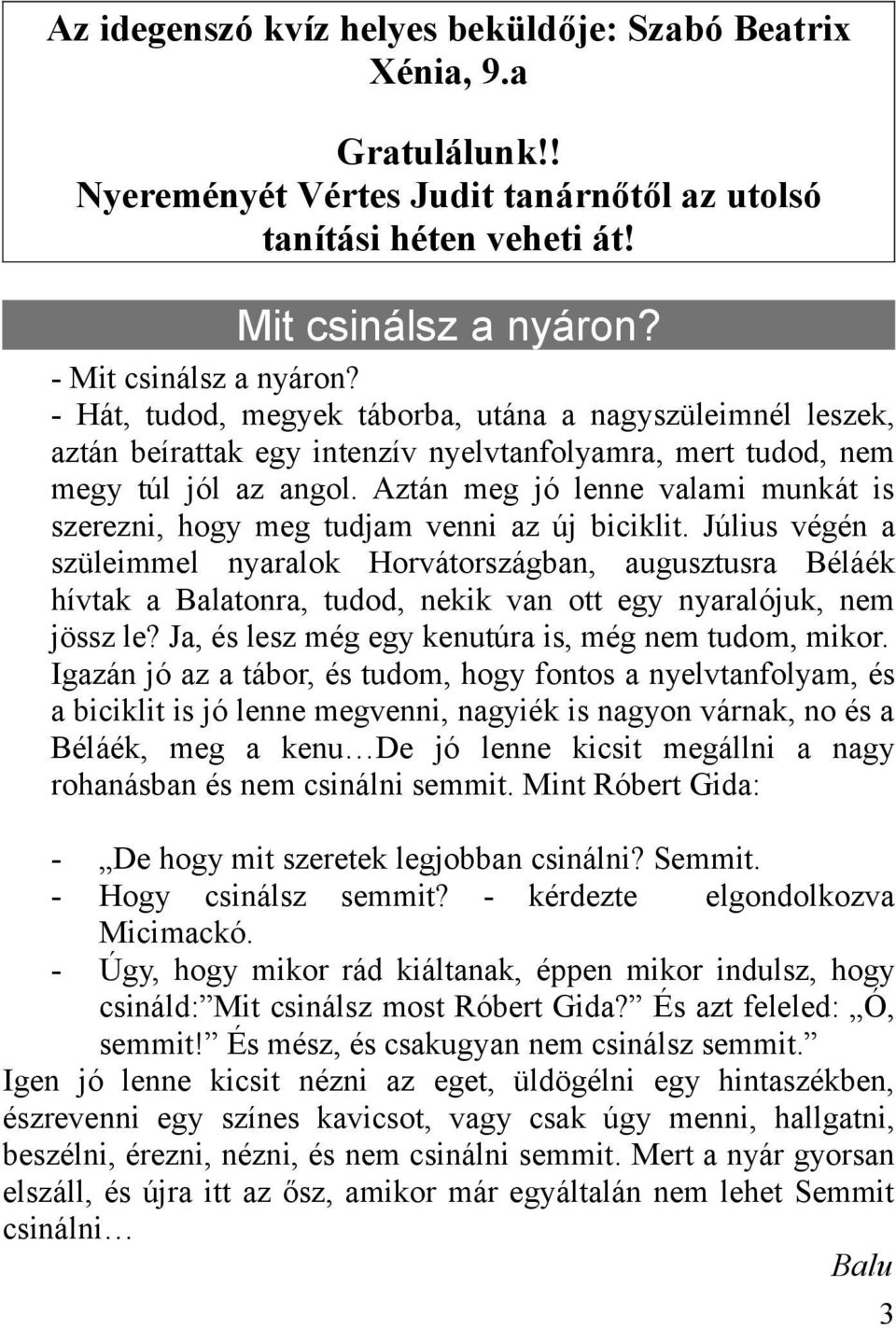 Az idegenszó kvíz helyes beküldője: Szabó Beatrix Xénia, 9.a

Gratulálunk!! Nyereményét Vértes Judit tanárnőtől az utolsó tanítási héten veheti át!

Mit csinálsz a nyáron?

- Mit csinálsz a nyáron?
- Hát, tudod, megyek táborba, utána a nagyszüleimnél leszek, aztán beírattak egy intenzív nyelvtanfolyamra, mert tudod, nem megy túl jól az angol. Aztán meg jó lenne valami munkát is szerezni, hogy meg tudjam venni az új biciklit. Július végén a szüleimmel nyaralok Horvátországban, augusztusra Béláék hívtak a Balatonra, tudod, nekik van ott egy nyaralójuk, nem jössz le? Ja, és lesz még egy kenutúra is, még nem tudom, mikor. Igazán jó az a tábor, és tudom, hogy fontos a nyelvtanfolyam, és a biciklit is jó lenne megvenni, nagyiék is nagyon várnak, no és a Béláék, meg a kenu…De jó lenne kicsit megállni a nagy rohanásban és nem csinálni semmit. Mint Róbert Gida:

- „De hogy mit szeretek legjobban csinálni? Semmit.
- Hogy csinálsz semmit? - kérdezte elgondolkozva Micimackó.
- Úgy, hogy mikor rád kiáltanak, éppen mikor indulsz, hogy csináld:”Mit csinálsz most Róbert Gida?” És azt feleled: „Ó, semmit!” És mész, és csakugyan nem csinálsz semmit.”

Igen jó lenne kicsit nézni az eget, üldögélni egy hintaszékben, észrevenni egy színes kavicsot, vagy csak úgy menni, hallgatni, beszélni, érezni, nézni, és nem csinálni semmit. Mert a nyár gyorsan elszáll, és újra itt az ősz, amikor már egyáltalán nem lehet Semmit csinálni…

Balu

3